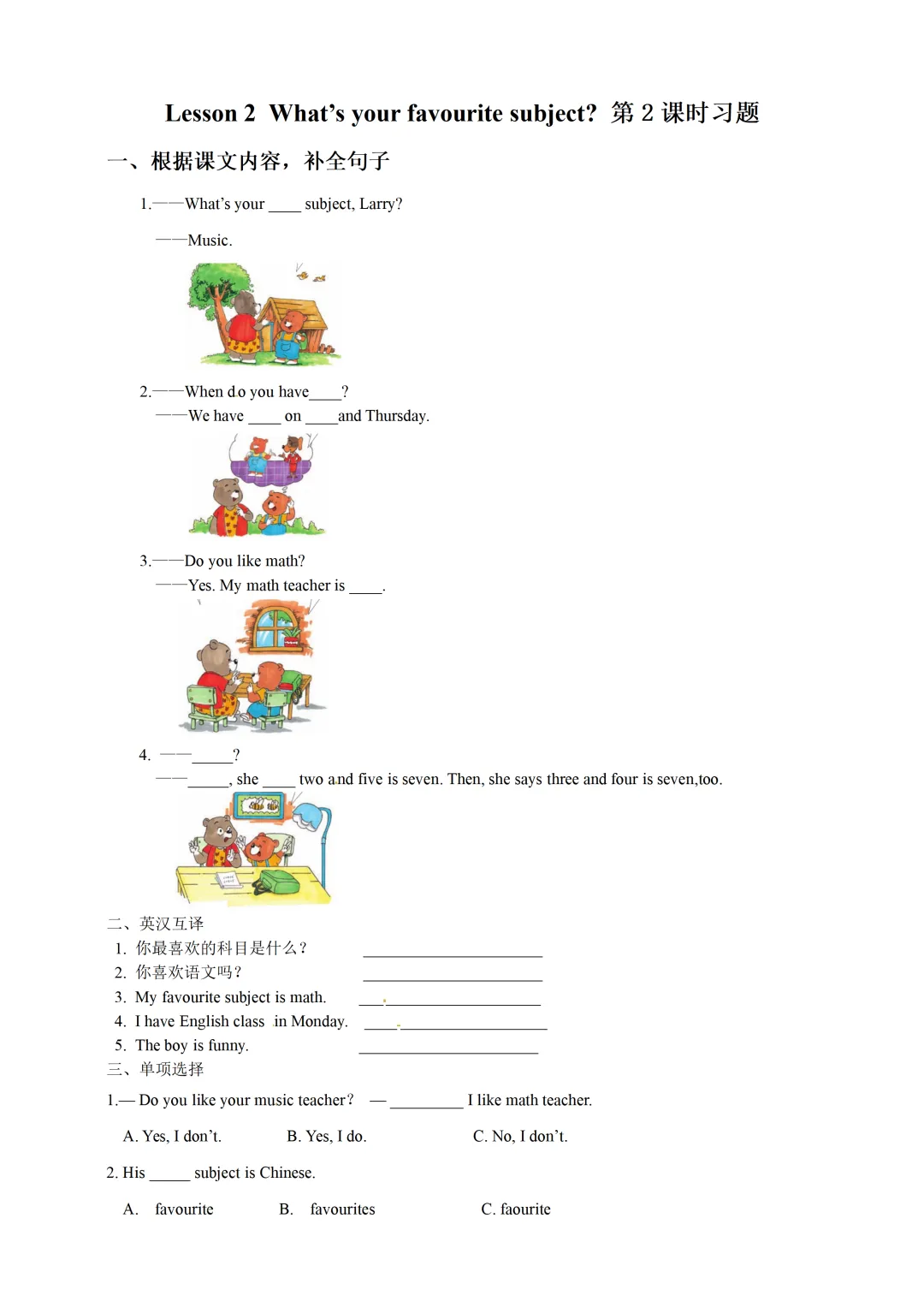 Lesson 2 What's your favourite subject? 第 2 课时习题

一、根据课文内容，补全句子

1.——What's your ____ subject, Larry?

——Music.

2.——When do you have____?

——We have ____ on ____and Thursday.

3.——Do you like math?

——Yes. My math teacher is ____.

4. ——_____?

——_____, she ____ two and five is seven. Then, she says three and four is seven,too.

二、英汉互译

1. 你最喜欢的科目是什么？ ______________________
2. 你喜欢语文吗？ ______________________
3. My favourite subject is math. ______________________
4. I have English class in Monday. ______________________
5. The boy is funny. ______________________

三、单项选择

1.— Do you like your music teacher？ — _________ I like math teacher.

A. Yes, I don't. B. Yes, I do. C. No, I don't.

2. His _____ subject is Chinese.

A. favourite B. favourites C. faourite